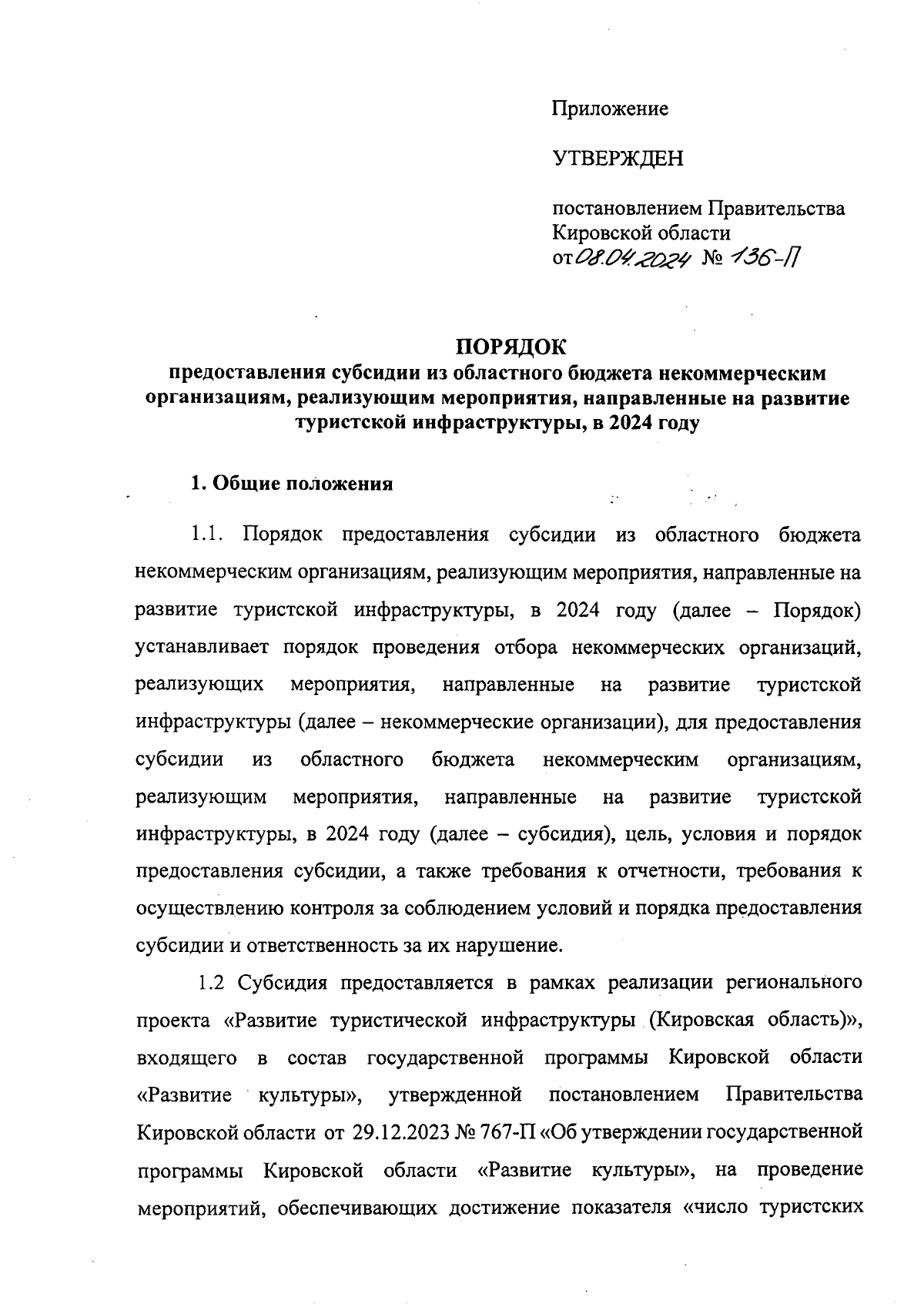 Приложение

УТВЕРЖДЕН

постановлением Правительства Кировской области
от 08.04.2024 № 136-П

ПОРЯДОК
предоставления субсидии из областного бюджета некоммерческим организациям, реализующим мероприятия, направленные на развитие туристской инфраструктуры, в 2024 году

1. Общие положения

1.1. Порядок предоставления субсидии из областного бюджета некоммерческим организациям, реализующим мероприятия, направленные на развитие туристской инфраструктуры, в 2024 году (далее – Порядок) устанавливает порядок проведения отбора некоммерческих организаций, реализующих мероприятия, направленные на развитие туристской инфраструктуры (далее – некоммерческие организации), для предоставления субсидии из областного бюджета некоммерческим организациям, реализующим мероприятия, направленные на развитие туристской инфраструктуры, в 2024 году (далее – субсидия), цель, условия и порядок предоставления субсидии, а также требования к отчетности, требования к осуществлению контроля за соблюдением условий и порядка предоставления субсидии и ответственность за их нарушение.

1.2 Субсидия предоставляется в рамках реализации регионального проекта «Развитие туристической инфраструктуры (Кировская область)», входящего в состав государственной программы Кировской области «Развитие культуры», утвержденной постановлением Правительства Кировской области от 29.12.2023 № 767-П «Об утверждении государственной программы Кировской области «Развитие культуры», на проведение мероприятий, обеспечивающих достижение показателя «число туристских